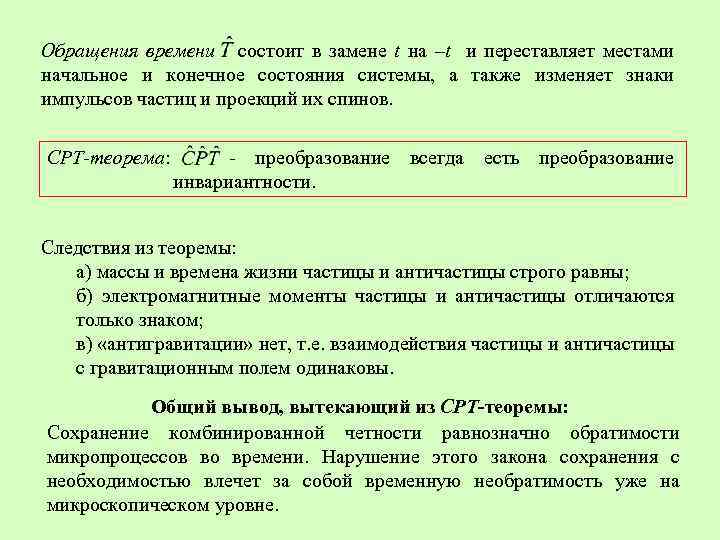 Обращения времени $\hat{T}$ состоит в замене $t$ на $-t$ и переставляет местами начальное и конечное состояния системы, а также изменяет знаки импульсов частиц и проекций их спинов.

CPT-теорема: $\hat{C}\hat{P}\hat{T}$ - преобразование всегда есть преобразование инвариантности.

Следствия из теоремы:
а) массы и времена жизни частицы и античастицы строго равны;
б) электромагнитные моменты частицы и античастицы отличаются только знаком;
в) «антигравитации» нет, т.е. взаимодействия частицы и античастицы с гравитационным полем одинаковы.

Общий вывод, вытекающий из CPT-теоремы:
Сохранение комбинированной четности равнозначно обратимости микропроцессов во времени. Нарушение этого закона сохранения с необходимостью влечет за собой временную необратимость уже на микроскопическом уровне.